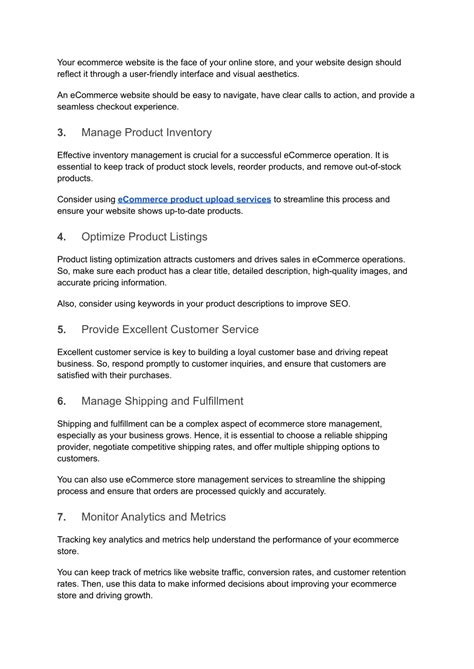 Your ecommerce website is the face of your online store, and your website design should reflect it through a user-friendly interface and visual aesthetics.

An eCommerce website should be easy to navigate, have clear calls to action, and provide a seamless checkout experience.

3. Manage Product Inventory

Effective inventory management is crucial for a successful eCommerce operation. It is essential to keep track of product stock levels, reorder products, and remove out-of-stock products.

Consider using eCommerce product upload services to streamline this process and ensure your website shows up-to-date products.

4. Optimize Product Listings

Product listing optimization attracts customers and drives sales in eCommerce operations. So, make sure each product has a clear title, detailed description, high-quality images, and accurate pricing information.

Also, consider using keywords in your product descriptions to improve SEO.

5. Provide Excellent Customer Service

Excellent customer service is key to building a loyal customer base and driving repeat business. So, respond promptly to customer inquiries, and ensure that customers are satisfied with their purchases.

6. Manage Shipping and Fulfillment

Shipping and fulfillment can be a complex aspect of ecommerce store management, especially as your business grows. Hence, it is essential to choose a reliable shipping provider, negotiate competitive shipping rates, and offer multiple shipping options to customers.

You can also use eCommerce store management services to streamline the shipping process and ensure that orders are processed quickly and accurately.

7. Monitor Analytics and Metrics

Tracking key analytics and metrics help understand the performance of your ecommerce store.

You can keep track of metrics like website traffic, conversion rates, and customer retention rates. Then, use this data to make informed decisions about improving your ecommerce store and driving growth.